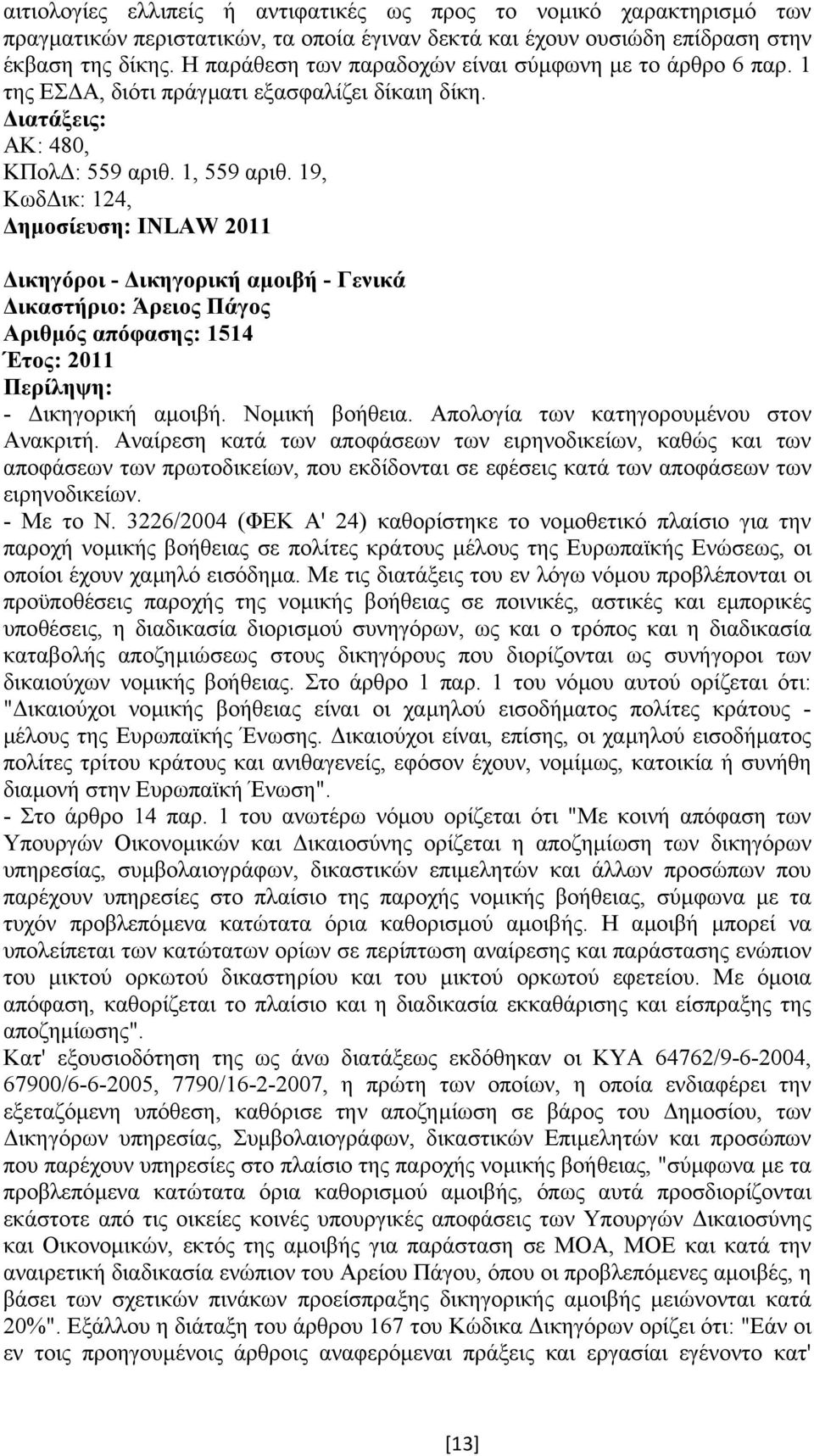 αιτιολογίες ελλιπείς ή αντιφατικές ως προς το νομικό χαρακτηρισμό των πραγματικών περιστατικών, τα οποία έγιναν δεκτά και έχουν ουσιώδη επίδραση στην έκβαση της δίκης. Η παράθεση των παραδοχών είναι σύμφωνη με το άρθρο 6 παρ. 1 της ΕΣΔΑ, διότι πράγματι εξασφαλίζει δίκαιη δίκη.
Διατάξεις:
ΑΚ: 480,
ΚΠολΔ: 559 αριθ. 1, 559 αριθ. 19,
ΚωδΔικ: 124,
Δημοσίευση: INLAW 2011

Δικηγόροι - Δικηγορική αμοιβή - Γενικά
Δικαστήριο: Άρειος Πάγος
Αριθμός απόφασης: 1514
Έτος: 2011
Περίληψη:
- Δικηγορική αμοιβή. Νομική βοήθεια. Απολογία των κατηγορουμένου στον Ανακριτή. Αναίρεση κατά των αποφάσεων των ειρηνοδικείων, καθώς και των αποφάσεων των πρωτοδικείων, που εκδίδονται σε εφέσεις κατά των αποφάσεων των ειρηνοδικείων.
- Με το Ν. 3226/2004 (ΦΕΚ Α' 24) καθορίστηκε το νομοθετικό πλαίσιο για την παροχή νομικής βοήθειας σε πολίτες κράτους μέλους της Ευρωπαϊκής Ενώσεως, οι οποίοι έχουν χαμηλό εισόδημα. Με τις διατάξεις του εν λόγω νόμου προβλέπονται οι προϋποθέσεις παροχής της νομικής βοήθειας σε ποινικές, αστικές και εμπορικές υποθέσεις, η διαδικασία διορισμού συνηγόρων, ως και ο τρόπος και η διαδικασία καταβολής αποζημιώσεως στους δικηγόρους που διορίζονται ως συνήγοροι των δικαιούχων νομικής βοήθειας. Στο άρθρο 1 παρ. 1 του νόμου αυτού ορίζεται ότι: "Δικαιούχοι νομικής βοήθειας είναι οι χαμηλού εισοδήματος πολίτες κράτους - μέλους της Ευρωπαϊκής Ένωσης. Δικαιούχοι είναι, επίσης, οι χαμηλού εισοδήματος πολίτες τρίτου κράτους και ανιθαγενείς, εφόσον έχουν, νομίμως, κατοικία ή συνήθη διαμονή στην Ευρωπαϊκή Ένωση".
- Στο άρθρο 14 παρ. 1 του ανωτέρω νόμου ορίζεται ότι "Με κοινή απόφαση των Υπουργών Οικονομικών και Δικαιοσύνης ορίζεται η αποζημίωση των δικηγόρων υπηρεσίας, συμβολαιογράφων, δικαστικών επιμελητών και άλλων προσώπων που παρέχουν υπηρεσίες στο πλαίσιο της παροχής νομικής βοήθειας, σύμφωνα με τα τυχόν προβλεπόμενα κατώτατα όρια καθορισμού αμοιβής. Η αμοιβή μπορεί να υπολείπεται των κατώτατων ορίων σε περίπτωση αναίρεσης και παράστασης ενώπιον του μικτού ορκωτού δικαστηρίου και του μικτού ορκωτού εφετείου. Με όμοια απόφαση, καθορίζεται το πλαίσιο και η διαδικασία εκκαθάρισης και είσπραξης της αποζημίωσης".
Κατ' εξουσιοδότηση της ως άνω διατάξεως εκδόθηκαν οι ΚΥΑ 64762/9-6-2004, 67900/6-6-2005, 7790/16-2-2007, η πρώτη των οποίων, η οποία ενδιαφέρει την εξεταζόμενη υπόθεση, καθόρισε την αποζημίωση σε βάρος του Δημοσίου, των Δικηγόρων υπηρεσίας, Συμβολαιογράφων, δικαστικών Επιμελητών και προσώπων που παρέχουν υπηρεσίες στο πλαίσιο της παροχής νομικής βοήθειας, "σύμφωνα με τα προβλεπόμενα κατώτατα όρια καθορισμού αμοιβής, όπως αυτά προσδιορίζονται εκάστοτε από τις οικείες κοινές υπουργικές αποφάσεις των Υπουργών Δικαιοσύνης και Οικονομικών, εκτός της αμοιβής για παράσταση σε ΜΟΑ, ΜΟΕ και κατά την αναιρετική διαδικασία ενώπιον του Αρείου Πάγου, όπου οι προβλεπόμενες αμοιβές, η βάσει των σχετικών πινάκων προείσπραξης δικηγορικής αμοιβής μειώνονται κατά 20%". Εξάλλου η διάταξη του άρθρου 167 του Κώδικα Δικηγόρων ορίζει ότι: "Εάν οι εν τοις προηγουμένοις άρθροις αναφερόμεναι πράξεις και εργασίαι εγένοντο κατ'

[13]